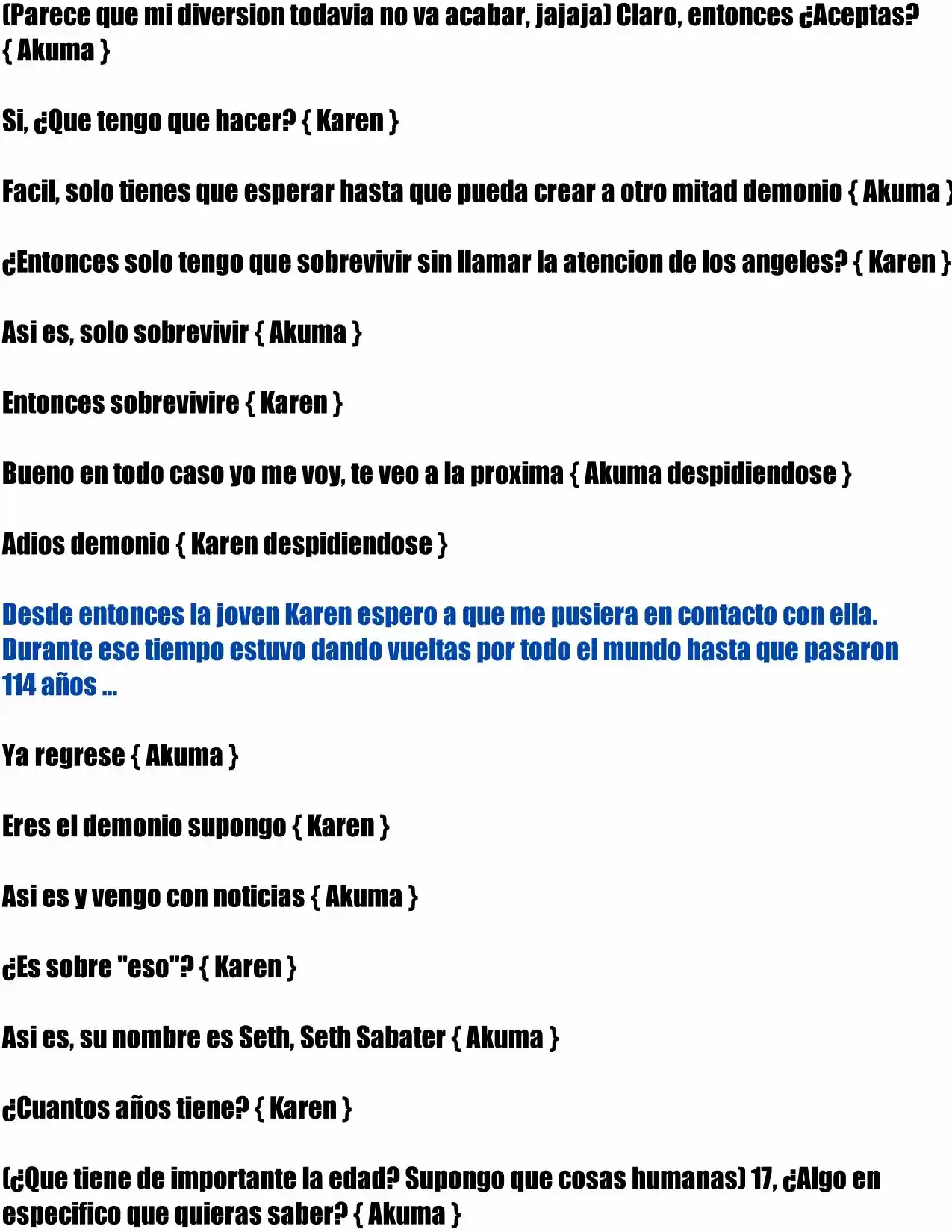 (Parece que mi diversion todavia no va acabar, jajaja) Claro, entonces ¿Aceptas? { Akuma }

Si, ¿Que tengo que hacer? { Karen }

Facil, solo tienes que esperar hasta que pueda crear a otro mitad demonio { Akuma }

¿Entonces solo tengo que sobrevivir sin llamar la atencion de los angeles? { Karen }

Asi es, solo sobrevivir { Akuma }

Entonces sobrevivire { Karen }

Bueno en todo caso yo me voy, te veo a la proxima { Akuma despidiendose }

Adios demonio { Karen despidiendose }

Desde entonces la joven Karen espero a que me pusiera en contacto con ella. Durante ese tiempo estuvo dando vueltas por todo el mundo hasta que pasaron 114 años ...

Ya regrese { Akuma }

Eres el demonio supongo { Karen }

Asi es y vengo con noticias { Akuma }

¿Es sobre "eso"? { Karen }

Asi es, su nombre es Seth, Seth Sabater { Akuma }

¿Cuantos años tiene? { Karen }

(¿Que tiene de importante la edad? Supongo que cosas humanas) 17, ¿Algo en especifico que quieras saber? { Akuma }